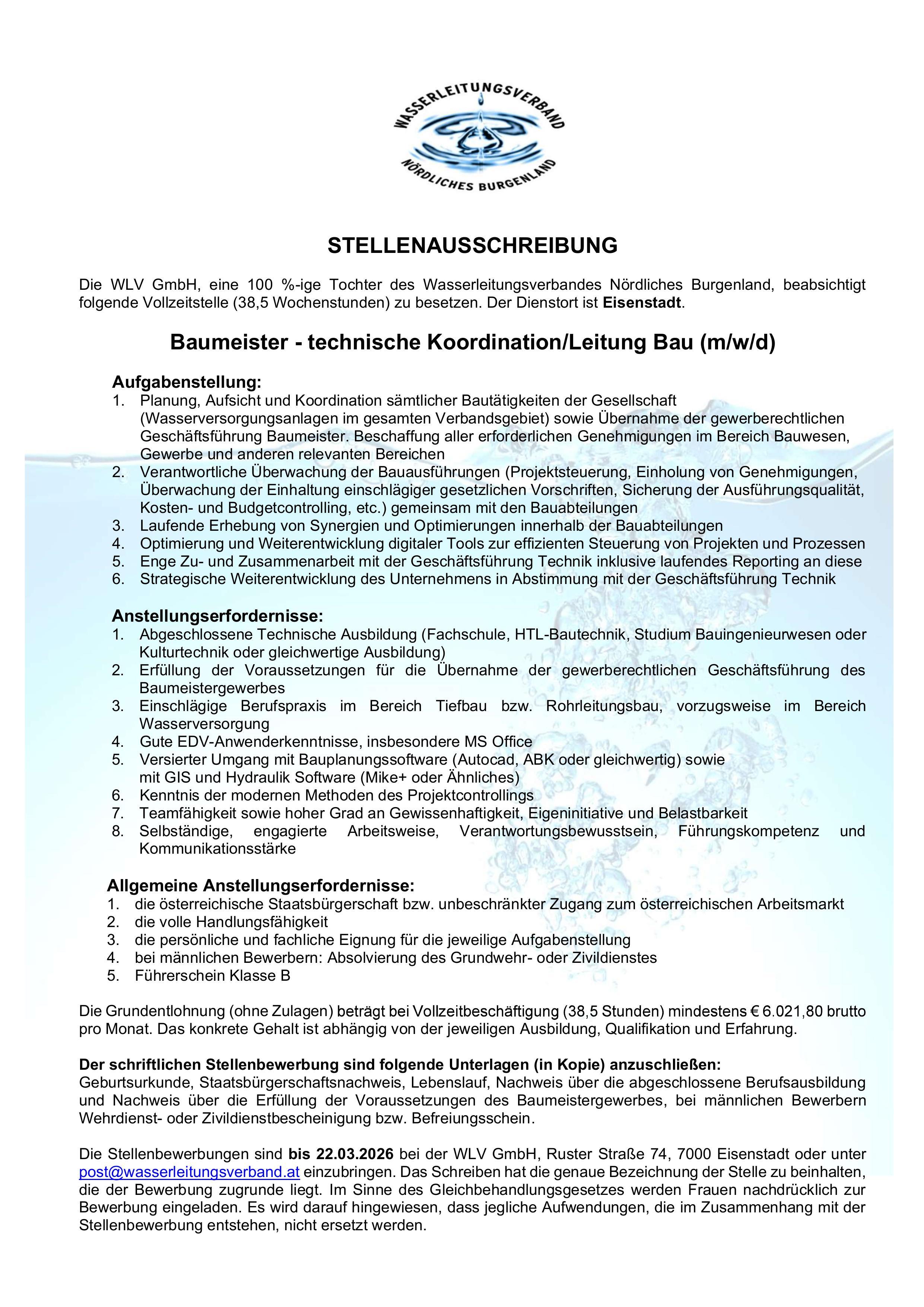 WASSERLEITUNGSVERBAND
NÖRDLICHES BURGENLAND

STELLENAUSSCHREIBUNG

Die WLV GmbH, eine 100 %-ige Tochter des Wasserleitungsverbandes Nördliches Burgenland, beabsichtigt folgende Vollzeitstelle (38,5 Wochenstunden) zu besetzen. Der Dienstort ist Eisenstadt.

Baumeister - technische Koordination/Leitung Bau (m/w/d)

Aufgabenstellung:
1. Planung, Aufsicht und Koordination sämtlicher Bautätigkeiten der Gesellschaft (Wasserversorgungsanlagen im gesamten Verbandsgebiet) sowie Übernahme der gewerberechtlichen Geschäftsführung Baumeister. Beschaffung aller erforderlichen Genehmigungen im Bereich Bauwesen, Gewerbe und anderen relevanten Bereichen
2. Verantwortliche Überwachung der Bauausführungen (Projektsteuerung, Einholung von Genehmigungen, Überwachung der Einhaltung einschlägiger gesetzlichen Vorschriften, Sicherung der Ausführungsqualität, Kosten- und Budgetcontrolling, etc.) gemeinsam mit den Bauabteilungen
3. Laufende Erhebung von Synergien und Optimierungen innerhalb der Bauabteilungen
4. Optimierung und Weiterentwicklung digitaler Tools zur effizienten Steuerung von Projekten und Prozessen
5. Enge Zu- und Zusammenarbeit mit der Geschäftsführung Technik inklusive laufendes Reporting an diese
6. Strategische Weiterentwicklung des Unternehmens in Abstimmung mit der Geschäftsführung Technik

Anstellungserfordernisse:
1. Abgeschlossene Technische Ausbildung (Fachschule, HTL-Bautechnik, Studium Bauingenieurwesen oder Kulturtechnik oder gleichwertige Ausbildung)
2. Erfüllung der Voraussetzungen für die Übernahme der gewerberechtlichen Geschäftsführung des Baumeistergewerbes
3. Einschlägige Berufspraxis im Bereich Tiefbau bzw. Rohrleitungsbau, vorzugsweise im Bereich Wasserversorgung
4. Gute EDV-Anwenderkenntnisse, insbesondere MS Office
5. Versierter Umgang mit Bauplanungssoftware (Autocad, ABK oder gleichwertig) sowie mit GIS und Hydraulik Software (Mike+ oder Ähnliches)
6. Kenntnis der modernen Methoden des Projektcontrollings
7. Teamfähigkeit sowie hoher Grad an Gewissenhaftigkeit, Eigeninitiative und Belastbarkeit
8. Selbständige, engagierte Arbeitsweise, Verantwortungsbewusstsein, Führungskompetenz und Kommunikationsstärke

Allgemeine Anstellungserfordernisse:
1. die österreichische Staatsbürgerschaft bzw. unbeschränkter Zugang zum österreichischen Arbeitsmarkt
2. die volle Handlungsfähigkeit
3. die persönliche und fachliche Eignung für die jeweilige Aufgabenstellung
4. bei männlichen Bewerbern: Absolvierung des Grundwehr- oder Zivildienstes
5. Führerschein Klasse B

Die Grundentlohnung (ohne Zulagen) beträgt bei Vollzeitbeschäftigung (38,5 Stunden) mindestens € 6.021,80 brutto pro Monat. Das konkrete Gehalt ist abhängig von der jeweiligen Ausbildung, Qualifikation und Erfahrung.

Der schriftlichen Stellenbewerbung sind folgende Unterlagen (in Kopie) anzuschließen:
Geburtsurkunde, Staatsbürgerschaftsnachweis, Lebenslauf, Nachweis über die abgeschlossene Berufsausbildung und Nachweis über die Erfüllung der Voraussetzungen des Baumeistergewerbes, bei männlichen Bewerbern Wehrdienst- oder Zivildienstbescheinigung bzw. Befreiungsschein.

Die Stellenbewerbungen sind bis 22.03.2026 bei der WLV GmbH, Ruster Straße 74, 7000 Eisenstadt oder unter post@wasserleitungsverband.at einzubringen. Das Schreiben hat die genaue Bezeichnung der Stelle zu beinhalten, die der Bewerbung zugrunde liegt. Im Sinne des Gleichbehandlungsgesetzes werden Frauen nachdrücklich zur Bewerbung eingeladen. Es wird darauf hingewiesen, dass jegliche Aufwendungen, die im Zusammenhang mit der Stellenbewerbung entstehen, nicht ersetzt werden.